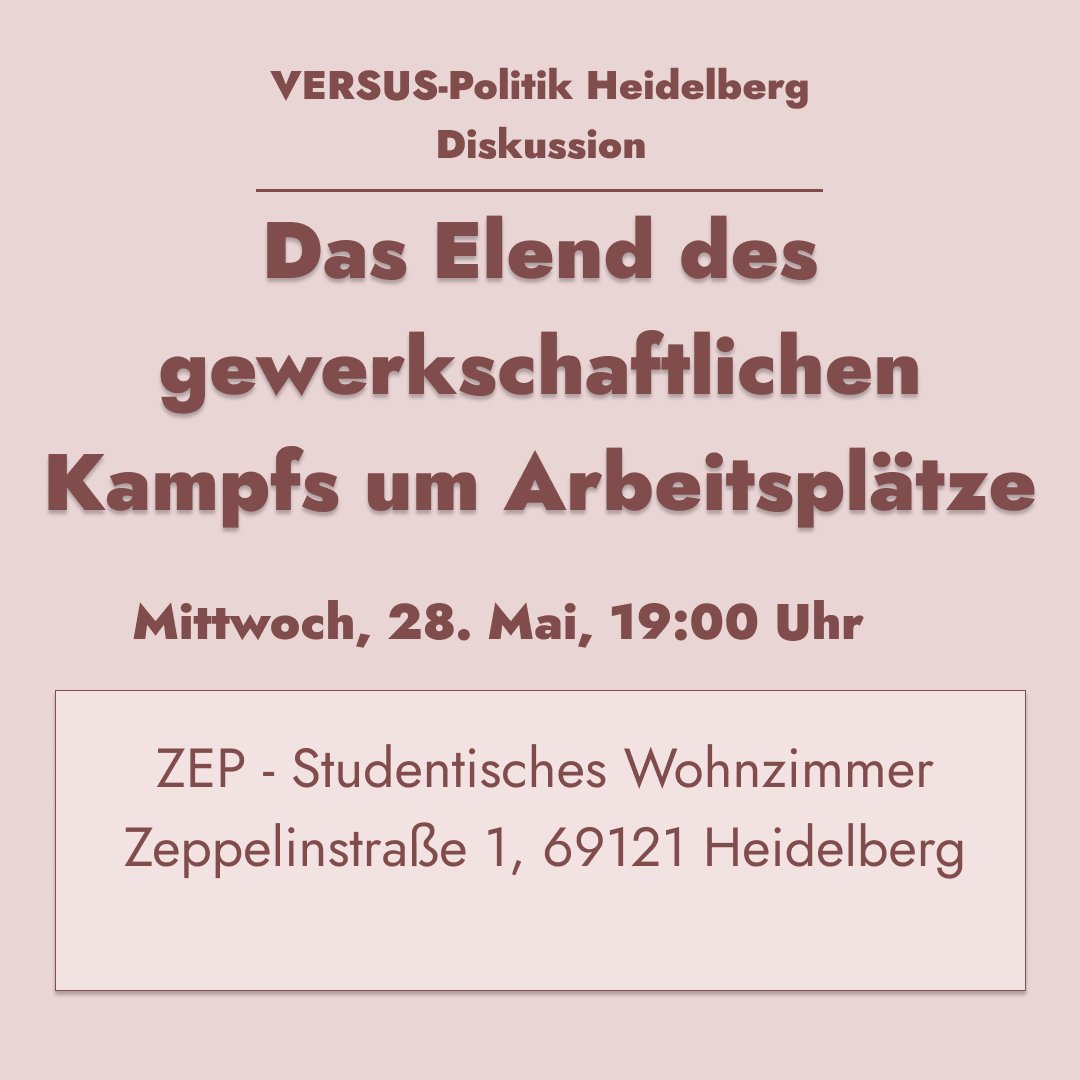 VERSUS-Politik Heidelberg
Diskussion

Das Elend des gewerkschaftlichen Kampfs um Arbeitsplätze

Mittwoch, 28. Mai, 19:00 Uhr

ZEP - Studentisches Wohnzimmer
Zeppelinstraße 1, 69121 Heidelberg